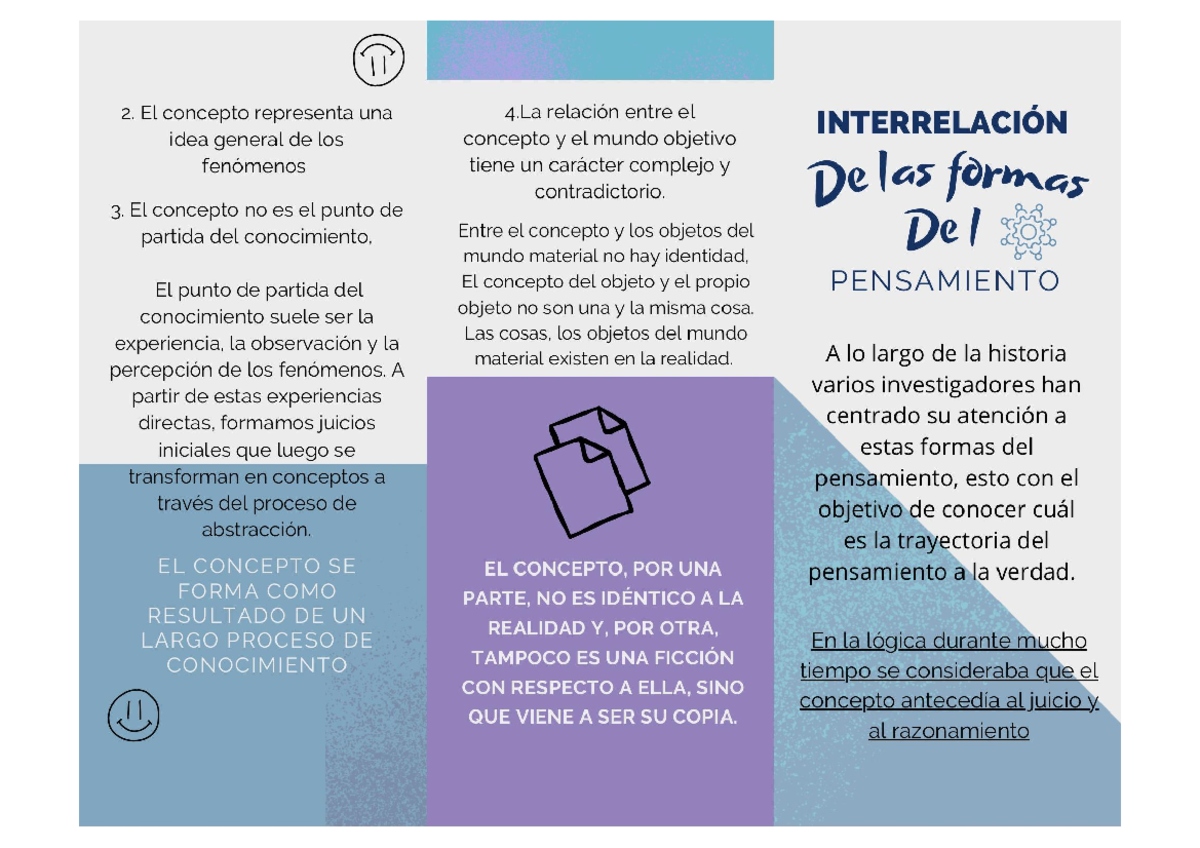 2. El concepto representa una idea general de los fenómenos

3. El concepto no es el punto de partida del conocimiento,

El punto de partida del conocimiento suele ser la experiencia, la observación y la percepción de los fenómenos. A partir de estas experiencias directas, formamos juicios iniciales que luego se transforman en conceptos a través del proceso de abstracción.

EL CONCEPTO SE FORMA COMO RESULTADO DE UN LARGO PROCESO DE CONOCIMIENTO

4.La relación entre el concepto y el mundo objetivo tiene un carácter complejo y contradictorio.

Entre el concepto y los objetos del mundo material no hay identidad, El concepto del objeto y el propio objeto no son una y la misma cosa. Las cosas, los objetos del mundo material existen en la realidad.

EL CONCEPTO, POR UNA PARTE, NO ES IDÉNTICO A LA REALIDAD Y, POR OTRA, TAMPOCO ES UNA FICCIÓN CON RESPECTO A ELLA, SINO QUE VIENE A SER SU COPIA.

INTERRELACIÓN
De las formas
Del
PENSAMIENTO

A lo largo de la historia varios investigadores han centrado su atención a estas formas del pensamiento, esto con el objetivo de conocer cuál es la trayectoria del pensamiento a la verdad.

En la lógica durante mucho tiempo se consideraba que el concepto antecedía al juicio y al razonamiento